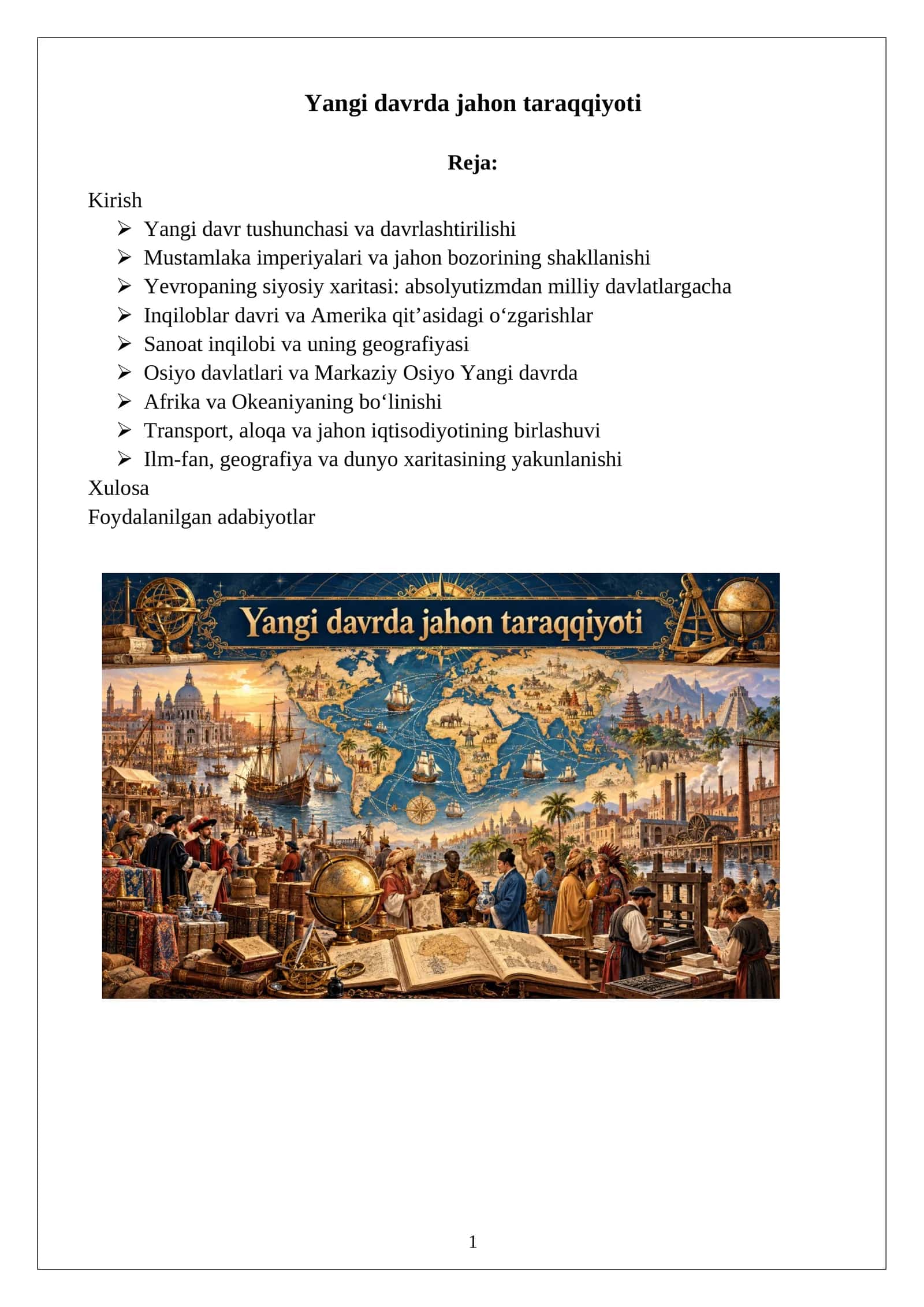 Yangi davrda jahon taraqqiyoti

Reja:

Kirish

➢ Yangi davr tushunchasi va davrlashtirilishi
➢ Mustamlaka imperiyalari va jahon bozorining shakllanishi
➢ Yevropaning siyosiy xaritasi: absolyutizmdan milliy davlatlargacha
➢ Inqiloblar davri va Amerika qit'asidagi o'zgarishlar
➢ Sanoat inqilobi va uning geografiyasi
➢ Osiyo davlatlari va Markaziy Osiyo Yangi davrda
➢ Afrika va Okeaniyaning bo'linishi
➢ Transport, aloqa va jahon iqtisodiyotining birlashuvi
➢ Ilm-fan, geografiya va dunyo xaritasining yakunlanishi

Xulosa

Foydalanilgan adabiyotlar

Yangi davrda jahon taraqqiyoti

1